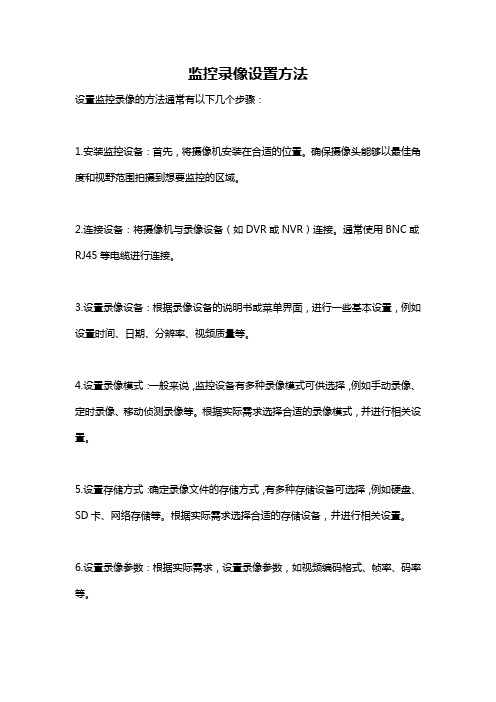 监控录像设置方法

设置监控录像的方法通常有以下几个步骤：

1.安装监控设备：首先，将摄像机安装在合适的位置。确保摄像头能够以最佳角度和视野范围拍摄到想要监控的区域。

2.连接设备：将摄像机与录像设备（如 DVR 或 NVR）连接。通常使用 BNC 或 RJ45 等电缆进行连接。

3.设置录像设备：根据录像设备的说明书或菜单界面，进行一些基本设置，例如设置时间、日期、分辨率、视频质量等。

4.设置录像模式：一般来说，监控设备有多种录像模式可供选择，例如手动录像、定时录像、移动侦测录像等。根据实际需求选择合适的录像模式，并进行相关设置。

5.设置存储方式：确定录像文件的存储方式，有多种存储设备可选择，例如硬盘、SD 卡、网络存储等。根据实际需求选择合适的存储设备，并进行相关设置。

6.设置录像参数：根据实际需求，设置录像参数，如视频编码格式、帧率、码率等。